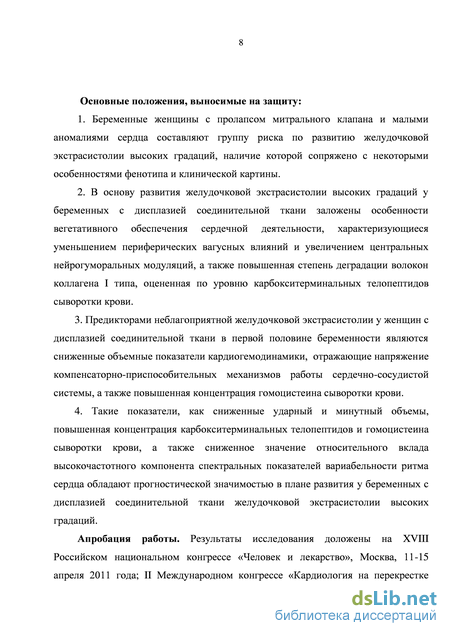 8

Основные положения, выносимые на защиту:

1. Беременные женщины с пролапсом митрального клапана и малыми аномалиями сердца составляют группу риска по развитию желудочковой экстрасистолии высоких градаций, наличие которой сопряжено с некоторыми особенностями фенотипа и клинической картины.

2. В основу развития желудочковой экстрасистолии высоких градаций у беременных с дисплазией соединительной ткани заложены особенности вегетативного обеспечения сердечной деятельности, характеризующиеся уменьшением периферических вагусных влияний и увеличением центральных нейрогуморальных модуляций, а также повышенная степень деградации волокон коллагена I типа, оцененная по уровню карбокситерминальных телопептидов сыворотки крови.

3. Предикторами неблагоприятной желудочковой экстрасистолии у женщин с дисплазией соединительной ткани в первой половине беременности являются сниженные объемные показатели кардиогемодинамики, отражающие напряжение компенсаторно-приспособительных механизмов работы сердечно-сосудистой системы, а также повышенная концентрация гомоцистеина сыворотки крови.

4. Такие показатели, как сниженные ударный и минутный объемы, повышенная концентрация карбокситерминальных телопептидов и гомоцистеина сыворотки крови, а также сниженное значение относительного вклада высокочастотного компонента спектральных показателей вариабельности ритма сердца обладают прогностической значимостью в плане развития у беременных с дисплазией соединительной ткани желудочковой экстрасистолии высоких градаций.

Апробация работы. Результаты исследования доложены на XVIII Российском национальном конгрессе «Человек и лекарство», Москва, 11-15 апреля 2011 года; II Международном конгрессе «Кардиология на перекрестке

dsLib.net
библиотека диссертаций